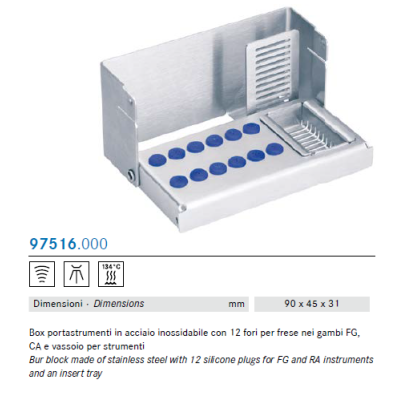 97516.000

134°C

Dimensioni · Dimensions mm 90 x 45 x 31

Box portastrumenti in acciaio inossidabile con 12 fori per frese nei gambi FG, CA e vassoio per strumenti
Bur block made of stainless steel with 12 silicone plugs for FG and RA instruments and an insert tray